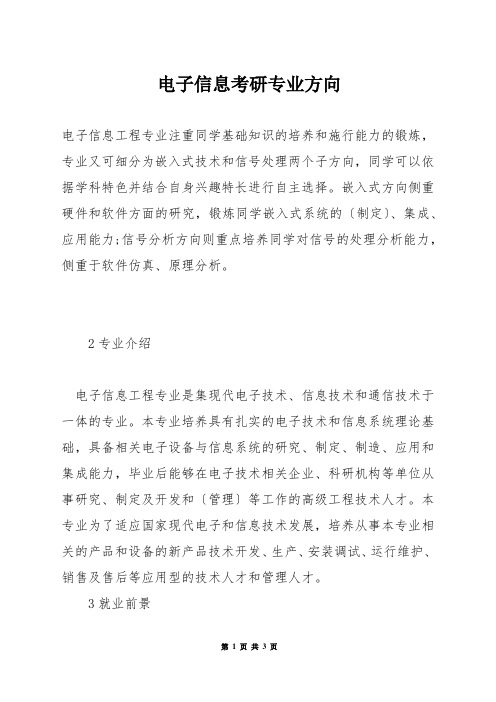 电子信息考研专业方向

电子信息工程专业注重同学基础知识的培养和施行能力的锻炼，专业又可细分为嵌入式技术和信号处理两个子方向，同学可以依据学科特色并结合自身兴趣特长进行自主选择。嵌入式方向侧重硬件和软件方面的研究，锻炼同学嵌入式系统的〔制定〕、集成、应用能力;信号分析方向则重点培养同学对信号的处理分析能力，侧重于软件仿真、原理分析。

2 专业介绍

电子信息工程专业是集现代电子技术、信息技术和通信技术于一体的专业。本专业培养具有扎实的电子技术和信息系统理论基础，具备相关电子设备与信息系统的研究、制定、制造、应用和集成能力，毕业后能够在电子技术相关企业、科研机构等单位从事研究、制定及开发和〔管理〕等工作的高级工程技术人才。本专业为了适应国家现代电子和信息技术发展，培养从事本专业相关的产品和设备的新产品技术开发、生产、安装调试、运行维护、销售及售后等应用型的技术人才和管理人才。

3 就业前景

第 1 页 共 3 页